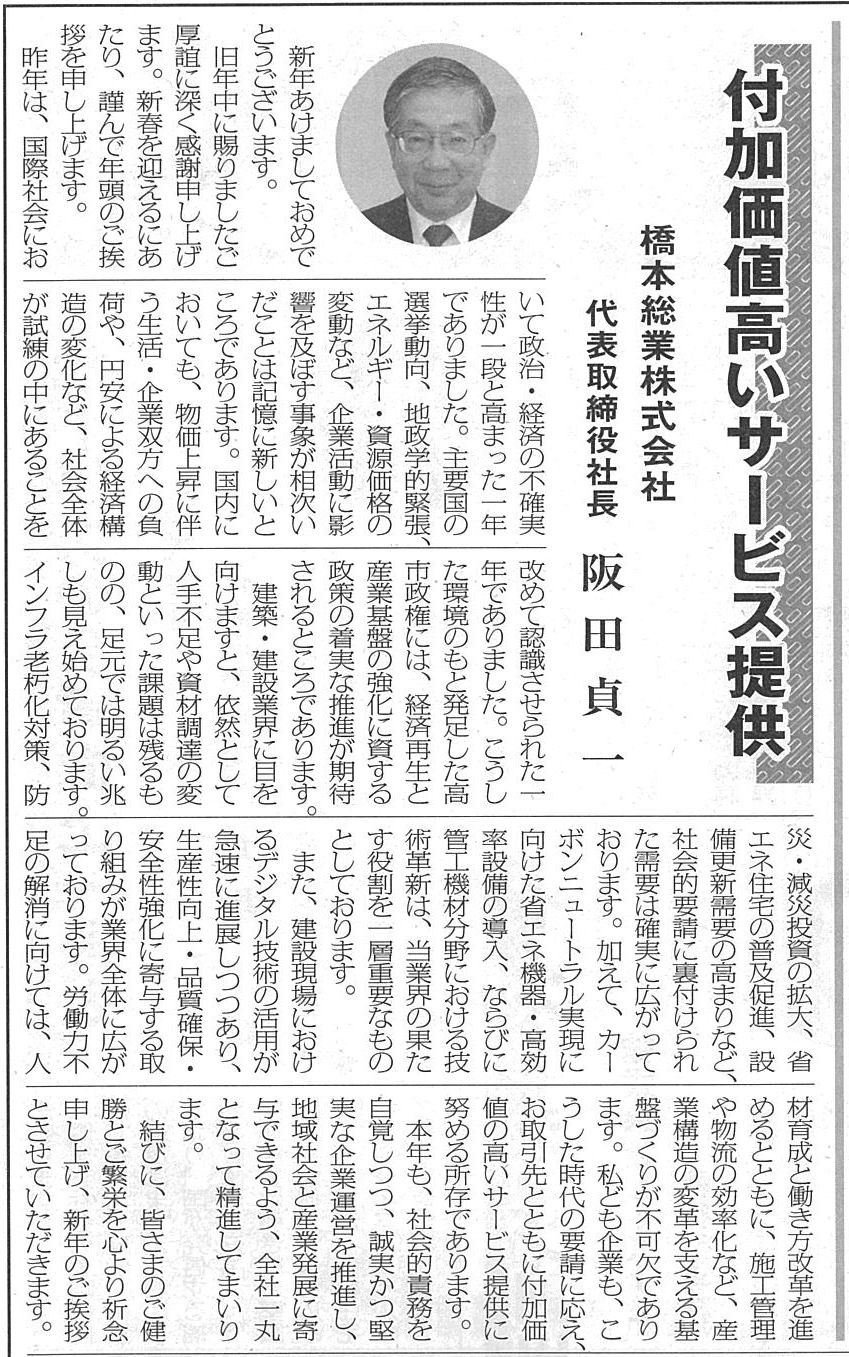 付加価値高いサービス提供

橋本総業株式会社
代表取締役社長　阪田貞一

新年あけましておめでとうございます。

旧年中に賜りましたご厚誼に深く感謝申し上げます。新春を迎えるにあたり、謹んで年頭のご挨拶を申し上げます。

昨年は、国際社会において政治・経済の不確実性が一段と高まった一年でありました。主要国の選挙動向、地政学的緊張、エネルギー・資源価格の変動など、企業活動に影響を及ぼす事象が相次いだことは記憶に新しいところであります。国内においても、物価上昇に伴う生活・企業双方への負荷や、円安による経済構造の変化など、社会全体が試練の中にあることを改めて認識させられた一年でありました。こうした環境のもと発足した高市政権には、経済再生と産業基盤の強化に資する政策の着実な推進が期待されるところであります。

建築・建設業界に目を向けますと、依然として人手不足や資材調達の変動といった課題は残るものの、足元では明るい兆しも見え始めております。インフラ老朽化対策、防災・減災投資の拡大、省エネ住宅の普及促進、設備更新需要の高まりなど、社会的要請に裏付けられた需要は確実に広がっております。加えて、カーボンニュートラル実現に向けた省エネ機器・高効率設備の導入、ならびに管工機材分野における技術革新は、当業界の果たす役割を一層重要なものとしております。

また、建設現場におけるデジタル技術の活用が急速に進展しつつあり、生産性向上・品質確保・安全性強化に寄与する取り組みが業界全体に広がっております。労働力不足の解消に向けては、人材育成と働き方改革を進めるとともに、施工管理や物流の効率化など、産業構造の変革を支える基盤づくりが不可欠であります。私ども企業も、こうした時代の要請に応え、お取引先とともに付加価値の高いサービス提供に努める所存であります。

本年も、社会的責務を自覚しつつ、誠実かつ堅実な企業運営を推進し、地域社会と産業発展に寄与できるよう、全社一丸となって精進してまいります。

結びに、皆さまのご健勝とご繁栄を心より祈念申し上げ、新年のご挨拶とさせていただきます。